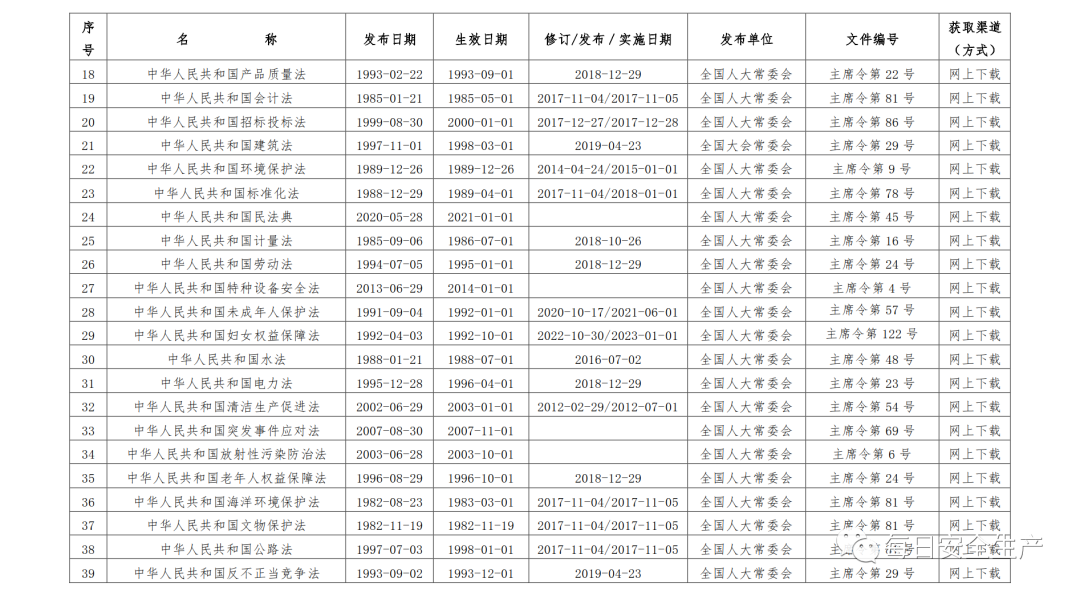 | 序号 | 名　　称 | 发布日期 | 生效日期 | 修订/发布／实施日期 | 发布单位 | 文件编号 | 获取渠道（方式） |
|---|---|---|---|---|---|---|---|
| 18 | 中华人民共和国产品质量法 | 1993-02-22 | 1993-09-01 | 2018-12-29 | 全国人大常委会 | 主席令第22号 | 网上下载 |
| 19 | 中华人民共和国会计法 | 1985-01-21 | 1985-05-01 | 2017-11-04/2017-11-05 | 全国人大常委会 | 主席令第81号 | 网上下载 |
| 20 | 中华人民共和国招标投标法 | 1999-08-30 | 2000-01-01 | 2017-12-27/2017-12-28 | 全国人大常委会 | 主席令第86号 | 网上下载 |
| 21 | 中华人民共和国建筑法 | 1997-11-01 | 1998-03-01 | 2019-04-23 | 全国大会常委会 | 主席令第29号 | 网上下载 |
| 22 | 中华人民共和国环境保护法 | 1989-12-26 | 1989-12-26 | 2014-04-24/2015-01-01 | 全国人大常委会 | 主席令第9号 | 网上下载 |
| 23 | 中华人民共和国标准化法 | 1988-12-29 | 1989-04-01 | 2017-11-04/2018-01-01 | 全国人大常委会 | 主席令第78号 | 网上下载 |
| 24 | 中华人民共和国民法典 | 2020-05-28 | 2021-01-01 | | 全国人大常委会 | 主席令第45号 | 网上下载 |
| 25 | 中华人民共和国计量法 | 1985-09-06 | 1986-07-01 | 2018-10-26 | 全国人大常委会 | 主席令第16号 | 网上下载 |
| 26 | 中华人民共和国劳动法 | 1994-07-05 | 1995-01-01 | 2018-12-29 | 全国人大常委会 | 主席令第24号 | 网上下载 |
| 27 | 中华人民共和国特种设备安全法 | 2013-06-29 | 2014-01-01 | | 全国人大常委会 | 主席令第4号 | 网上下载 |
| 28 | 中华人民共和国未成年人保护法 | 1991-09-04 | 1992-01-01 | 2020-10-17/2021-06-01 | 全国人大常委会 | 主席令第57号 | 网上下载 |
| 29 | 中华人民共和国妇女权益保障法 | 1992-04-03 | 1992-10-01 | 2022-10-30/2023-01-01 | 全国人大常委会 | 主席令第122号 | 网上下载 |
| 30 | 中华人民共和国水法 | 1988-01-21 | 1988-07-01 | 2016-07-02 | 全国人大常委会 | 主席令第48号 | 网上下载 |
| 31 | 中华人民共和国电力法 | 1995-12-28 | 1996-04-01 | 2018-12-29 | 全国人大常委会 | 主席令第23号 | 网上下载 |
| 32 | 中华人民共和国清洁生产促进法 | 2002-06-29 | 2003-01-01 | 2012-02-29/2012-07-01 | 全国人大常委会 | 主席令第54号 | 网上下载 |
| 33 | 中华人民共和国突发事件应对法 | 2007-08-30 | 2007-11-01 | | 全国人大常委会 | 主席令第69号 | 网上下载 |
| 34 | 中华人民共和国放射性污染防治法 | 2003-06-28 | 2003-10-01 | | 全国人大常委会 | 主席令第6号 | 网上下载 |
| 35 | 中华人民共和国老年人权益保障法 | 1996-08-29 | 1996-10-01 | 2018-12-29 | 全国人大常委会 | 主席令第24号 | 网上下载 |
| 36 | 中华人民共和国海洋环境保护法 | 1982-08-23 | 1983-03-01 | 2017-11-04/2017-11-05 | 全国人大常委会 | 主席令第81号 | 网上下载 |
| 37 | 中华人民共和国文物保护法 | 1982-11-19 | 1982-11-19 | 2017-11-04/2017-11-05 | 全国人大常委会 | 主席令第81号 | 网上下载 |
| 38 | 中华人民共和国公路法 | 1997-07-03 | 1998-01-01 | 2017-11-04/2017-11-05 | 全国人大常委会 | 主席令第81号 | 网上下载 |
| 39 | 中华人民共和国反不正当竞争法 | 1993-09-02 | 1993-12-01 | 2019-04-23 | 全国人大常委会 | 主席令第29号 | 网上下载 |

每日安全生产